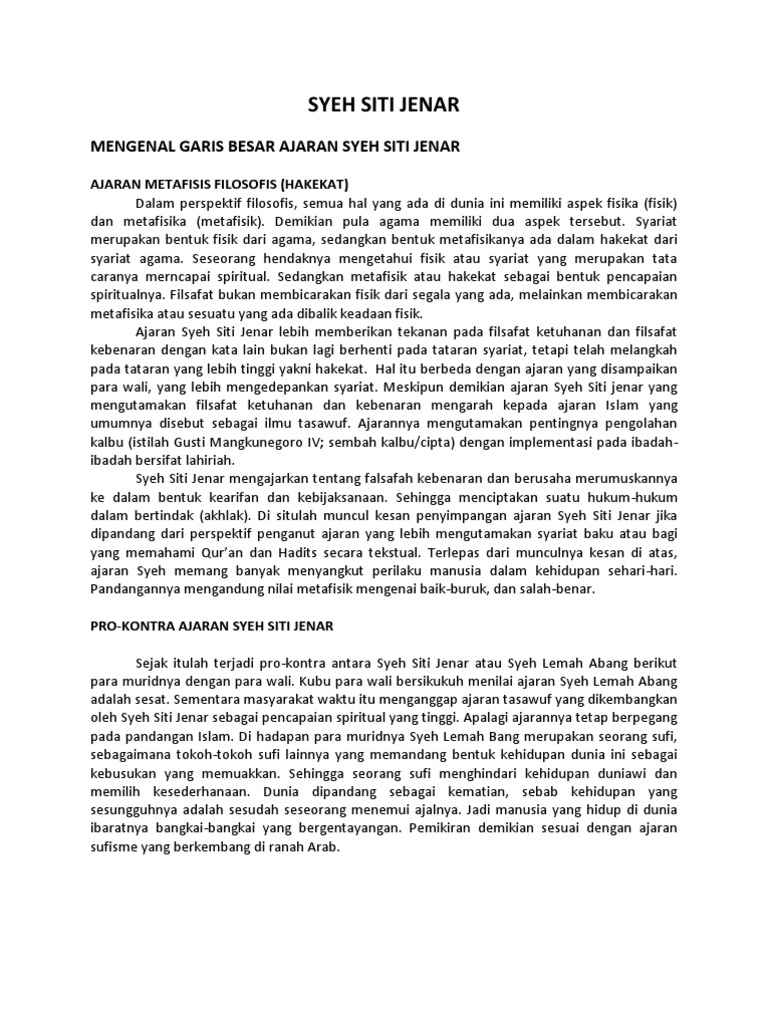 SYEH SITI JENAR

MENGENAL GARIS BESAR AJARAN SYEH SITI JENAR

AJARAN METAFISIS FILOSOFIS (HAKEKAT)

Dalam perspektif filosofis, semua hal yang ada di dunia ini memiliki aspek fisika (fisik) dan metafisika (metafisik). Demikian pula agama memiliki dua aspek tersebut. Syariat merupakan bentuk fisik dari agama, sedangkan bentuk metafisikanya ada dalam hakekat dari syariat agama. Seseorang hendaknya mengetahui fisik atau syariat yang merupakan tata caranya merncapai spiritual. Sedangkan metafisik atau hakekat sebagai bentuk pencapaian spiritualnya. Filsafat bukan membicarakan fisik dari segala yang ada, melainkan membicarakan metafisika atau sesuatu yang ada dibalik keadaan fisik.

Ajaran Syeh Siti Jenar lebih memberikan tekanan pada filsafat ketuhanan dan filsafat kebenaran dengan kata lain bukan lagi berhenti pada tataran syariat, tetapi telah melangkah pada tataran yang lebih tinggi yakni hakekat. Hal itu berbeda dengan ajaran yang disampaikan para wali, yang lebih mengedepankan syariat. Meskipun demikian ajaran Syeh Siti jenar yang mengutamakan filsafat ketuhanan dan kebenaran mengarah kepada ajaran Islam yang umumnya disebut sebagai ilmu tasawuf. Ajarannya mengutamakan pentingnya pengolahan kalbu (istilah Gusti Mangkunegoro IV; sembah kalbu/cipta) dengan implementasi pada ibadah-ibadah bersifat lahiriah.

Syeh Siti Jenar mengajarkan tentang falsafah kebenaran dan berusaha merumuskannya ke dalam bentuk kearifan dan kebijaksanaan. Sehingga menciptakan suatu hukum-hukum dalam bertindak (akhlak). Di situlah muncul kesan penyimpangan ajaran Syeh Siti Jenar jika dipandang dari perspektif penganut ajaran yang lebih mengutamakan syariat baku atau bagi yang memahami Qur'an dan Hadits secara tekstual. Terlepas dari munculnya kesan di atas, ajaran Syeh memang banyak menyangkut perilaku manusia dalam kehidupan sehari-hari. Pandangannya mengandung nilai metafisik mengenai baik-buruk, dan salah-benar.

PRO-KONTRA AJARAN SYEH SITI JENAR

Sejak itulah terjadi pro-kontra antara Syeh Siti Jenar atau Syeh Lemah Abang berikut para muridnya dengan para wali. Kubu para wali bersikukuh menilai ajaran Syeh Lemah Abang adalah sesat. Sementara masyarakat waktu itu menganggap ajaran tasawuf yang dikembangkan oleh Syeh Siti Jenar sebagai pencapaian spiritual yang tinggi. Apalagi ajarannya tetap berpegang pada pandangan Islam. Di hadapan para muridnya Syeh Lemah Bang merupakan seorang sufi, sebagaimana tokoh-tokoh sufi lainnya yang memandang bentuk kehidupan dunia ini sebagai kebusukan yang memuakkan. Sehingga seorang sufi menghindari kehidupan duniawi dan memilih kesederhanaan. Dunia dipandang sebagai kematian, sebab kehidupan yang sesungguhnya adalah sesudah seseorang menemui ajalnya. Jadi manusia yang hidup di dunia ibaratnya bangkai-bangkai yang bergentayangan. Pemikiran demikian sesuai dengan ajaran sufisme yang berkembang di ranah Arab.